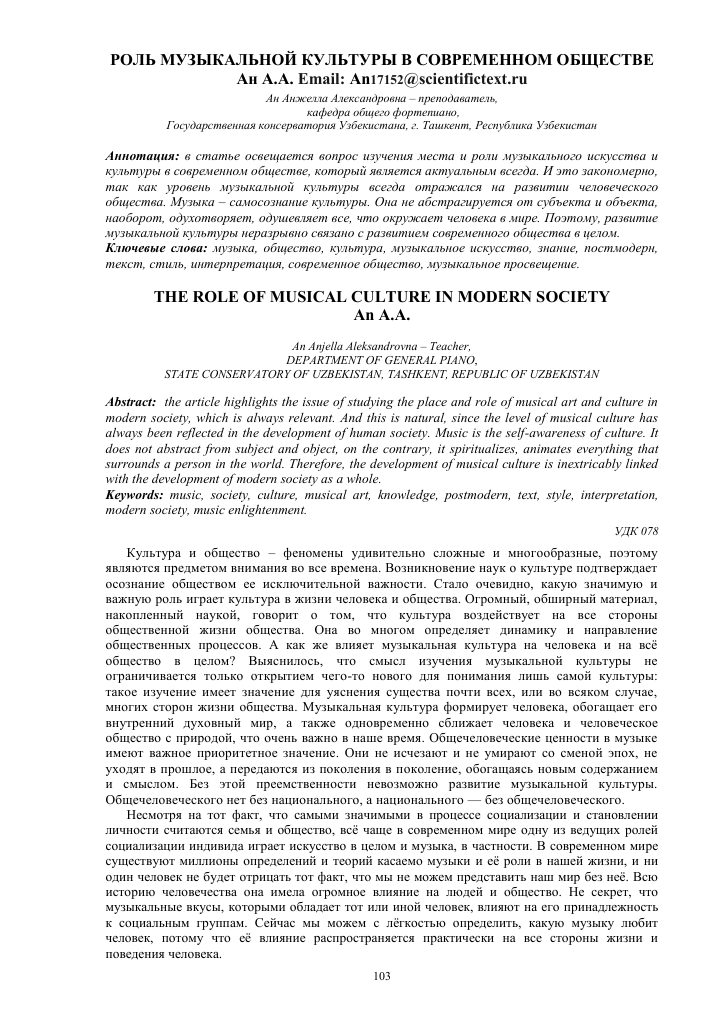 РОЛЬ МУЗЫКАЛЬНОЙ КУЛЬТУРЫ В СОВРЕМЕННОМ ОБЩЕСТВЕ
Ан А.А. Email: An17152@scientifictext.ru

Ан Анжелла Александровна – преподаватель,
кафедра общего фортепиано,
Государственная консерватория Узбекистана, г. Ташкент, Республика Узбекистан

Аннотация: в статье освещается вопрос изучения места и роли музыкального искусства и культуры в современном обществе, который является актуальным всегда. И это закономерно, так как уровень музыкальной культуры всегда отражался на развитии человеческого общества. Музыка – самосознание культуры. Она не абстрагируется от субъекта и объекта, наоборот, одухотворяет, одушевляет все, что окружает человека в мире. Поэтому, развитие музыкальной культуры неразрывно связано с развитием современного общества в целом.
Ключевые слова: музыка, общество, культура, музыкальное искусство, знание, постмодерн, текст, стиль, интерпретация, современное общество, музыкальное просвещение.

THE ROLE OF MUSICAL CULTURE IN MODERN SOCIETY
An A.A.

An Anjella Aleksandrovna – Teacher,
DEPARTMENT OF GENERAL PIANO,
STATE CONSERVATORY OF UZBEKISTAN, TASHKENT, REPUBLIC OF UZBEKISTAN

Abstract: the article highlights the issue of studying the place and role of musical art and culture in modern society, which is always relevant. And this is natural, since the level of musical culture has always been reflected in the development of human society. Music is the self-awareness of culture. It does not abstract from subject and object, on the contrary, it spiritualizes, animates everything that surrounds a person in the world. Therefore, the development of musical culture is inextricably linked with the development of modern society as a whole.
Keywords: music, society, culture, musical art, knowledge, postmodern, text, style, interpretation, modern society, music enlightenment.

УДК 078

Культура и общество – феномены удивительно сложные и многообразные, поэтому являются предметом внимания во все времена. Возникновение наук о культуре подтверждает осознание обществом ее исключительной важности. Стало очевидно, какую значимую и важную роль играет культура в жизни человека и общества. Огромный, обширный материал, накопленный наукой, говорит о том, что культура воздействует на все стороны общественной жизни общества. Она во многом определяет динамику и направление общественных процессов. А как же влияет музыкальная культура на человека и на всё общество в целом? Выяснилось, что смысл изучения музыкальной культуры не ограничивается только открытием чего-то нового для понимания лишь самой культуры: такое изучение имеет значение для уяснения существа почти всех, или во всяком случае, многих сторон жизни общества. Музыкальная культура формирует человека, обогащает его внутренний духовный мир, а также одновременно сближает человека и человеческое общество с природой, что очень важно в наше время. Общечеловеческие ценности в музыке имеют важное приоритетное значение. Они не исчезают и не умирают со сменой эпох, не уходят в прошлое, а передаются из поколения в поколение, обогащаясь новым содержанием и смыслом. Без этой преемственности невозможно развитие музыкальной культуры. Общечеловеческого нет без национального, а национального — без общечеловеческого.

Несмотря на тот факт, что самыми значимыми в процессе социализации и становлении личности считаются семья и общество, всё чаще в современном мире одну из ведущих ролей социализации индивида играет искусство в целом и музыка, в частности. В современном мире существуют миллионы определений и теорий касаемо музыки и её роли в нашей жизни, и ни один человек не будет отрицать тот факт, что мы не можем представить наш мир без неё. Всю историю человечества она имела огромное влияние на людей и общество. Не секрет, что музыкальные вкусы, которыми обладает тот или иной человек, влияют на его принадлежность к социальным группам. Сейчас мы можем с лёгкостью определить, какую музыку любит человек, потому что её влияние распространяется практически на все стороны жизни и поведения человека.

103